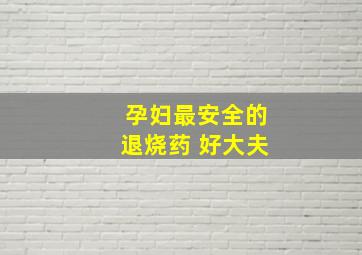 孕妇最安全的
退烧药 好大夫